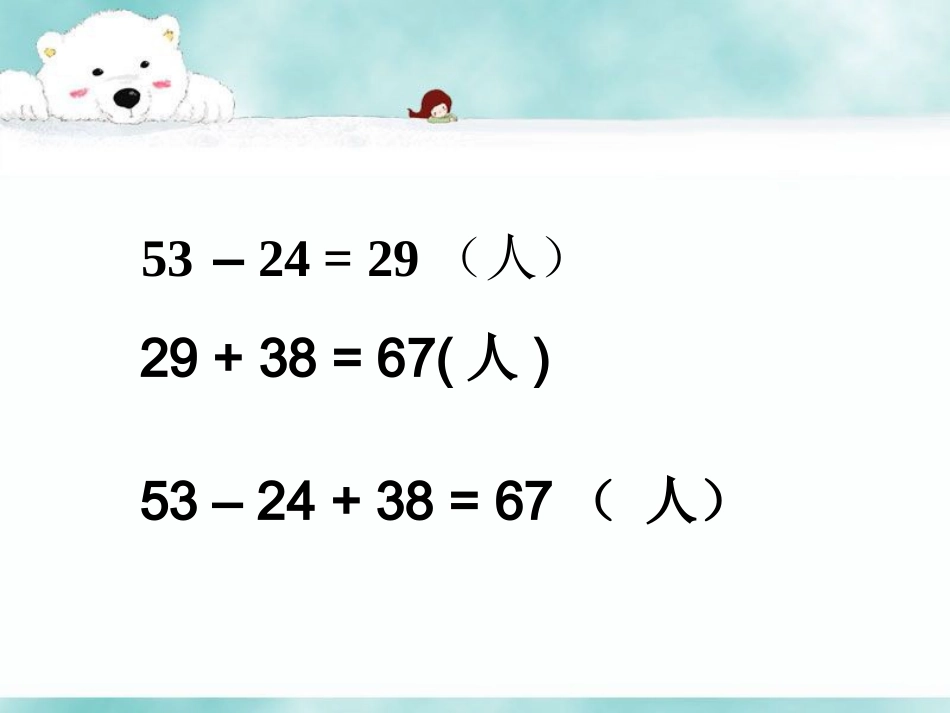 $53 - 24 = 29$ （人）

$29 + 38 = 67$( 人 )

$53 - 24 + 38 = 67$ （ 人）